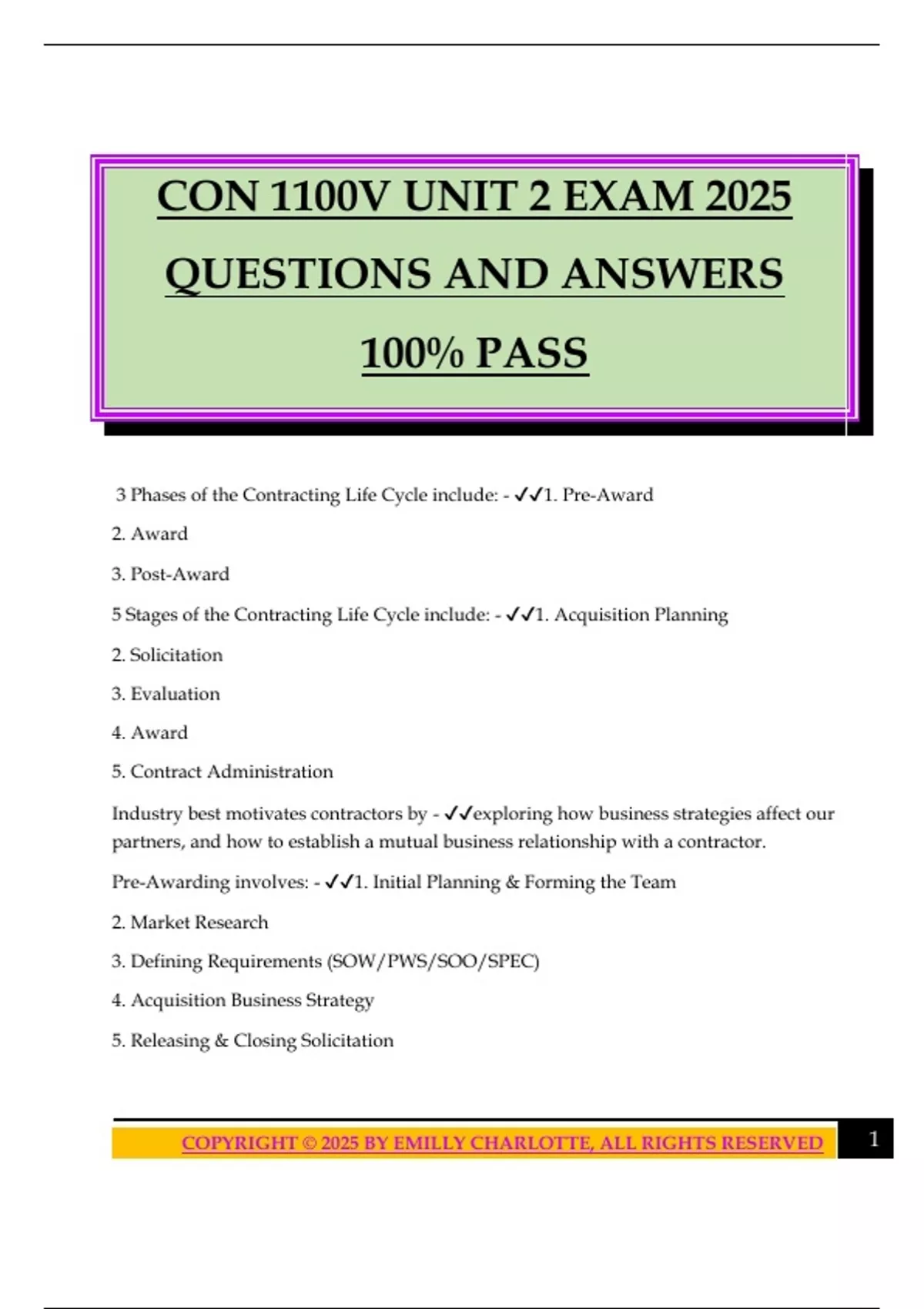 CON 1100V UNIT 2 EXAM 2025 QUESTIONS AND ANSWERS 100% PASS

3 Phases of the Contracting Life Cycle include: - ✓✓1. Pre-Award

2. Award

3. Post-Award

5 Stages of the Contracting Life Cycle include: - ✓✓1. Acquisition Planning

2. Solicitation

3. Evaluation

4. Award

5. Contract Administration

Industry best motivates contractors by - ✓✓exploring how business strategies affect our partners, and how to establish a mutual business relationship with a contractor.

Pre-Awarding involves: - ✓✓1. Initial Planning & Forming the Team

2. Market Research

3. Defining Requirements (SOW/PWS/SOO/SPEC)

4. Acquisition Business Strategy

5. Releasing & Closing Solicitation

COPYRIGHT © 2025 BY EMILLY CHARLOTTE, ALL RIGHTS RESERVED 1